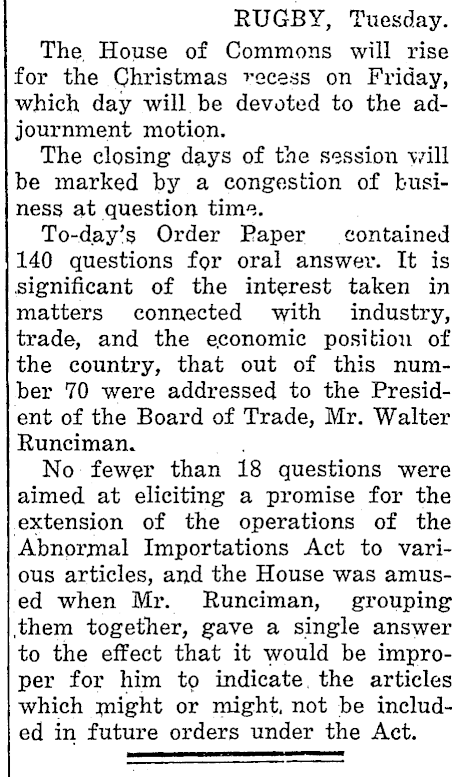 RUGBY, Tuesday.

The House of Commons will rise for the Christmas recess on Friday, which day will be devoted to the adjournment motion.

The closing days of the session will be marked by a congestion of business at question time.

To-day's Order Paper contained 140 questions for oral answer. It is significant of the interest taken in matters connected with industry, trade, and the economic position of the country, that out of this number 70 were addressed to the President of the Board of Trade, Mr. Walter Runciman.

No fewer than 18 questions were aimed at eliciting a promise for the extension of the operations of the Abnormal Importations Act to various articles, and the House was amused when Mr. Runciman, grouping them together, gave a single answer to the effect that it would be improper for him to indicate the articles which might or might not be included in future orders under the Act.